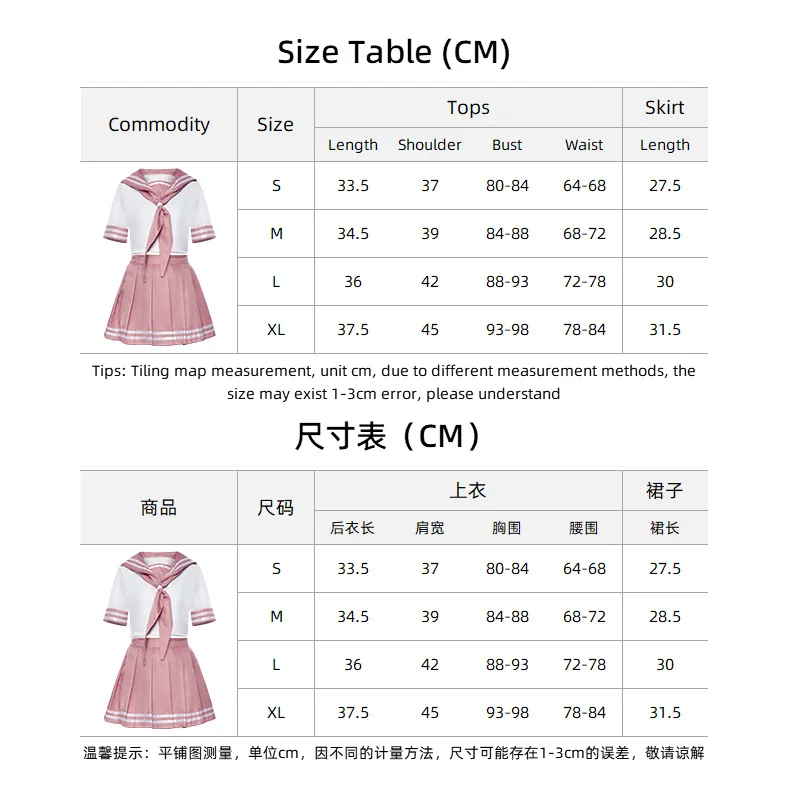 Size Table (CM)

| Commodity | Size | Tops Length | Tops Shoulder | Tops Bust | Tops Waist | Skirt Length |
|---|---|---|---|---|---|---|
| | S | 33.5 | 37 | 80-84 | 64-68 | 27.5 |
| | M | 34.5 | 39 | 84-88 | 68-72 | 28.5 |
| | L | 36 | 42 | 88-93 | 72-78 | 30 |
| | XL | 37.5 | 45 | 93-98 | 78-84 | 31.5 |

Tips: Tiling map measurement, unit cm, due to different measurement methods, the size may exist 1-3cm error, please understand

尺寸表（CM）

| 商品 | 尺码 | 上衣 后衣长 | 上衣 肩宽 | 上衣 胸围 | 上衣 腰围 | 裙子 裙长 |
|---|---|---|---|---|---|---|
| | S | 33.5 | 37 | 80-84 | 64-68 | 27.5 |
| | M | 34.5 | 39 | 84-88 | 68-72 | 28.5 |
| | L | 36 | 42 | 88-93 | 72-78 | 30 |
| | XL | 37.5 | 45 | 93-98 | 78-84 | 31.5 |

温馨提示：平铺图测量，单位cm，因不同的计量方法，尺寸可能存在1-3cm的误差，敬请谅解